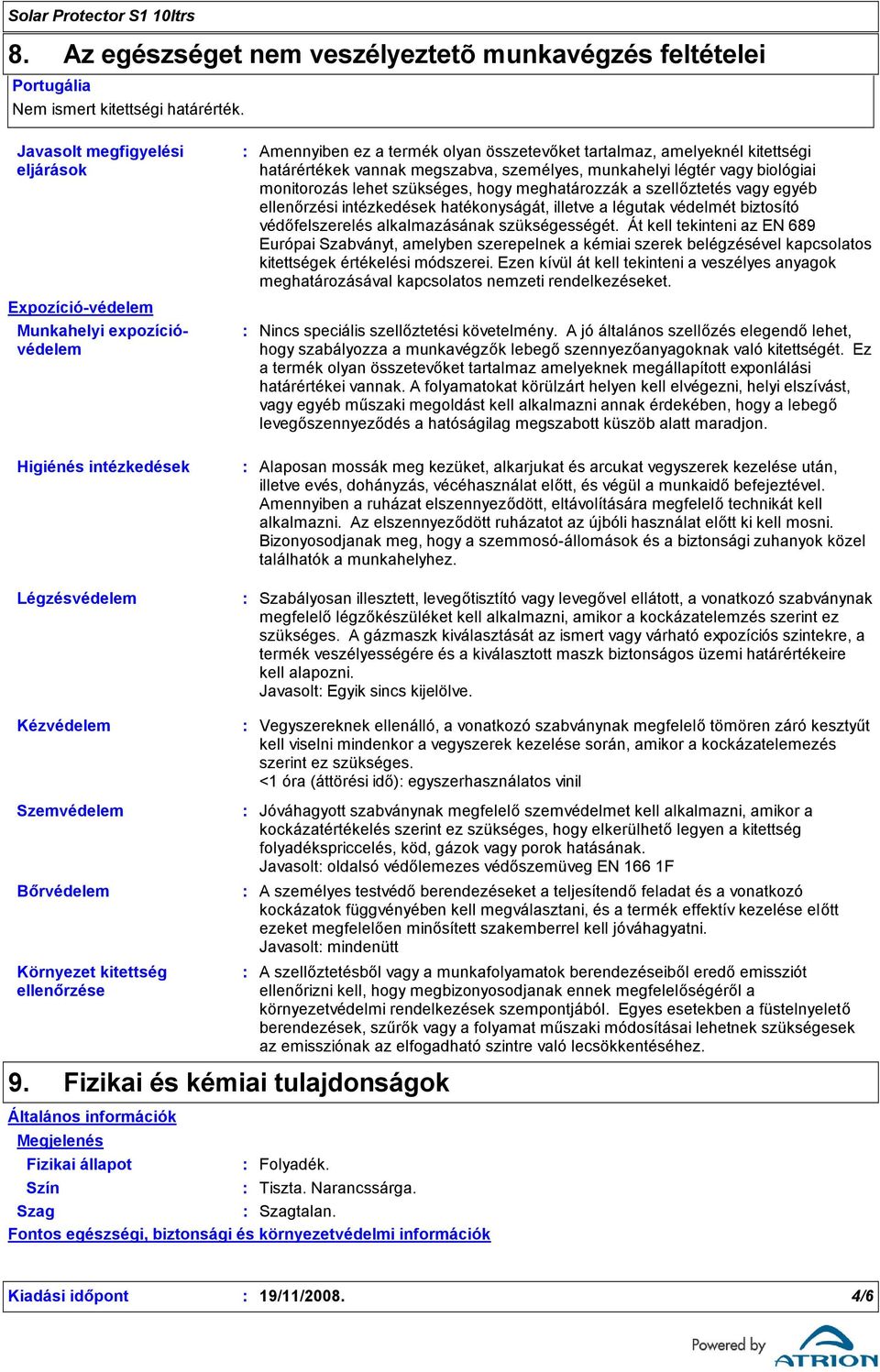 Solar Protector S1 10ltrs

8. Az egészséget nem veszélyeztetõ munkavégzés feltételei

Portugália
Nem ismert kitettségi határérték.

Javasolt megfigyelési eljárások : Amennyiben ez a termék olyan összetevőket tartalmaz, amelyeknél kitettségi határértékek vannak megszabva, személyes, munkahelyi légtér vagy biológiai monitorozás lehet szükséges, hogy meghatározzák a szellőztetés vagy egyéb ellenőrzési intézkedések hatékonyságát, illetve a légutak védelmét biztosító védőfelszerelés alkalmazásának szükségességét. Át kell tekinteni az EN 689 Európai Szabványt, amelyben szerepelnek a kémiai szerek belégzésével kapcsolatos kitettségek értékelési módszerei. Ezen kívül át kell tekinteni a veszélyes anyagok meghatározásával kapcsolatos nemzeti rendelkezéseket.

Expozíció-védelem

Munkahelyi expozíció-védelem : Nincs speciális szellőztetési követelmény. A jó általános szellőzés elegendő lehet, hogy szabályozza a munkavégzők lebegő szennyezőanyagoknak való kitettségét. Ez a termék olyan összetevőket tartalmaz amelyeknek megállapított exponlálási határértékei vannak. A folyamatokat körülzárt helyen kell elvégezni, helyi elszívást, vagy egyéb műszaki megoldást kell alkalmazni annak érdekében, hogy a lebegő levegőszennyeződés a hatóságilag megszabott küszöb alatt maradjon.

Higiénés intézkedések : Alaposan mossák meg kezüket, alkarjukat és arcukat vegyszerek kezelése után, illetve evés, dohányzás, vécéhasználat előtt, és végül a munkaidő befejeztével. Amennyiben a ruházat elszennyeződött, eltávolítására megfelelő technikát kell alkalmazni. Az elszennyeződött ruházatot az újbóli használat előtt ki kell mosni. Bizonyosodjanak meg, hogy a szemmosó-állomások és a biztonsági zuhanyok közel találhatók a munkahelyhez.

Légzésvédelem : Szabályosan illesztett, levegőtisztító vagy levegővel ellátott, a vonatkozó szabványnak megfelelő légzőkészüléket kell alkalmazni, amikor a kockázatelemzés szerint ez szükséges. A gázmaszk kiválasztását az ismert vagy várható expozíciós szintekre, a termék veszélyességére és a kiválasztott maszk biztonságos üzemi határértékeire kell alapozni.
Javasolt: Egyik sincs kijelölve.

Kézvédelem : Vegyszereknek ellenálló, a vonatkozó szabványnak megfelelő tömören záró kesztyűt kell viselni mindenkor a vegyszerek kezelése során, amikor a kockázatelemezés szerint ez szükséges.
<1 óra (áttörési idő): egyszerhasználatos vinil

Szemvédelem : Jóváhagyott szabványnak megfelelő szemvédelmet kell alkalmazni, amikor a kockázatértékelés szerint ez szükséges, hogy elkerülhető legyen a kitettség folyadékspriccelés, köd, gázok vagy porok hatásának.
Javasolt: oldalsó védőlemezes védőszemüveg EN 166 1F

Bőrvédelem : A személyes testvédő berendezéseket a teljesítendő feladat és a vonatkozó kockázatok függvényében kell megválasztani, és a termék effektív kezelése előtt ezeket megfelelően minősített szakemberrel kell jóváhagyatni.
Javasolt: mindenütt

Környezet kitettség ellenőrzése : A szellőztetésből vagy a munkafolyamatok berendezéseiből eredő emissziót ellenőrizni kell, hogy megbizonyosodjanak ennek megfelelőségéről a környezetvédelmi rendelkezések szempontjából. Egyes esetekben a füstelnyelető berendezések, szűrők vagy a folyamat műszaki módosításai lehetnek szükségesek az emissziónak az elfogadható szintre való lecsökkentéséhez.

9. Fizikai és kémiai tulajdonságok

Általános információk

Megjelenés

Fizikai állapot : Folyadék.
Szín : Tiszta. Narancssárga.
Szag : Szagtalan.

Fontos egészségi, biztonsági és környezetvédelmi információk

Kiadási időpont : 19/11/2008. 4/6

Powered by ATRION